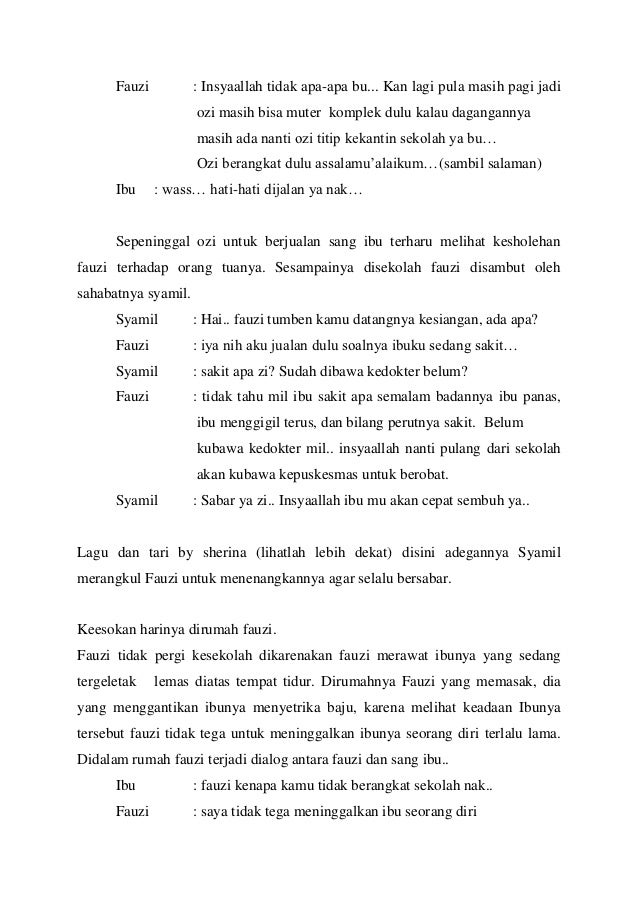 Fauzi : Insyaallah tidak apa-apa bu... Kan lagi pula masih pagi jadi ozi masih bisa muter komplek dulu kalau dagangannya masih ada nanti ozi titip kekantin sekolah ya bu… Ozi berangkat dulu assalamu'alaikum…(sambil salaman)

Ibu : wass… hati-hati dijalan ya nak…

Sepeninggal ozi untuk berjualan sang ibu terharu melihat kesholehan fauzi terhadap orang tuanya. Sesampainya disekolah fauzi disambut oleh sahabatnya syamil.

Syamil : Hai.. fauzi tumben kamu datangnya kesiangan, ada apa?

Fauzi : iya nih aku jualan dulu soalnya ibuku sedang sakit…

Syamil : sakit apa zi? Sudah dibawa kedokter belum?

Fauzi : tidak tahu mil ibu sakit apa semalam badannya ibu panas, ibu menggigil terus, dan bilang perutnya sakit. Belum kubawa kedokter mil.. insyaallah nanti pulang dari sekolah akan kubawa kepuskesmas untuk berobat.

Syamil : Sabar ya zi.. Insyaallah ibu mu akan cepat sembuh ya..

Lagu dan tari by sherina (lihatlah lebih dekat) disini adegannya Syamil merangkul Fauzi untuk menenangkannya agar selalu bersabar.

Keesokan harinya dirumah fauzi.
Fauzi tidak pergi kesekolah dikarenakan fauzi merawat ibunya yang sedang tergeletak lemas diatas tempat tidur. Dirumahnya Fauzi yang memasak, dia yang menggantikan ibunya menyetrika baju, karena melihat keadaan Ibunya tersebut fauzi tidak tega untuk meninggalkan ibunya seorang diri terlalu lama. Didalam rumah fauzi terjadi dialog antara fauzi dan sang ibu..

Ibu : fauzi kenapa kamu tidak berangkat sekolah nak..

Fauzi : saya tidak tega meninggalkan ibu seorang diri